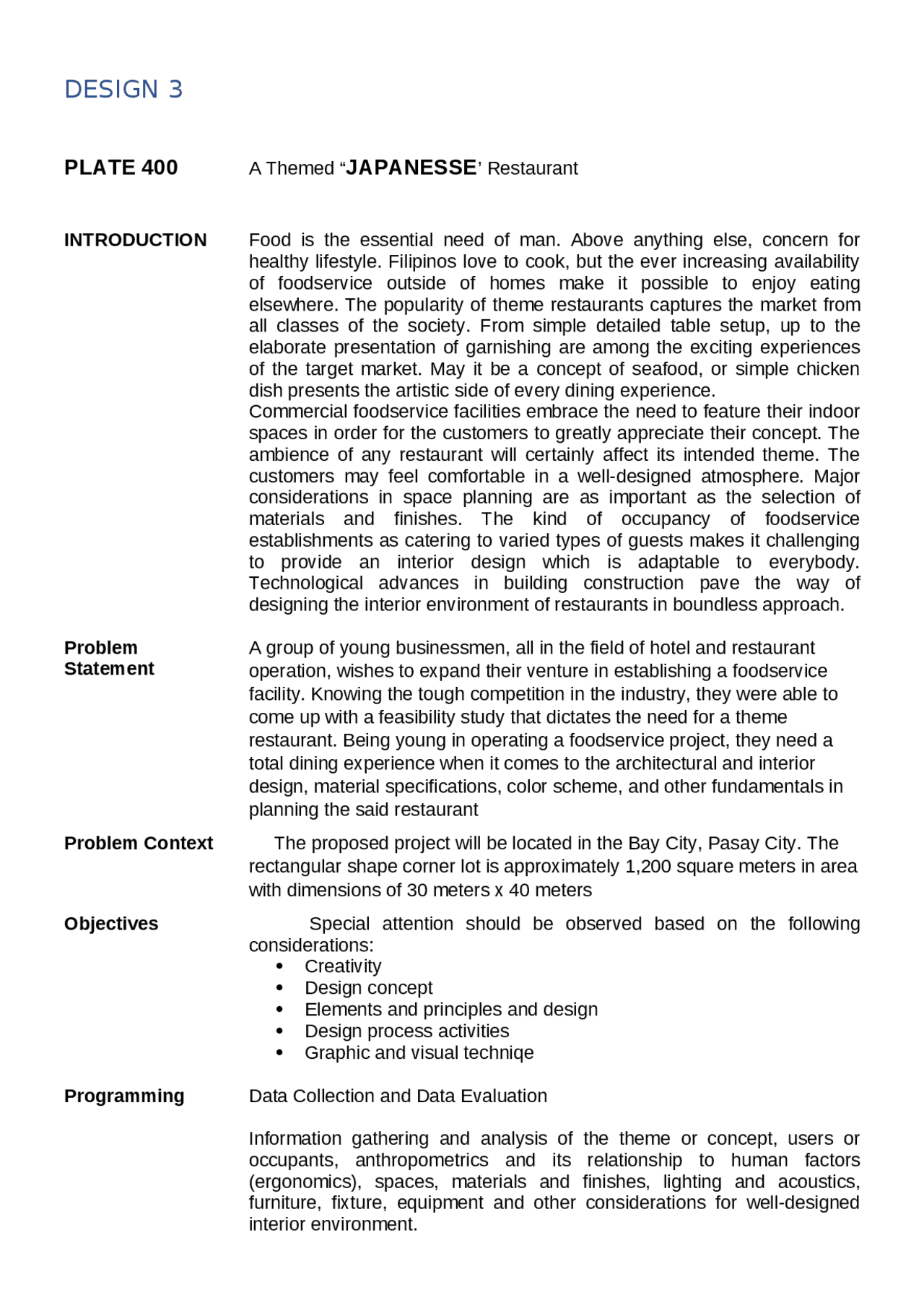 DESIGN 3

PLATE 400

A Themed "JAPANESSE' Restaurant

INTRODUCTION

Food is the essential need of man. Above anything else, concern for healthy lifestyle. Filipinos love to cook, but the ever increasing availability of foodservice outside of homes make it possible to enjoy eating elsewhere. The popularity of theme restaurants captures the market from all classes of the society. From simple detailed table setup, up to the elaborate presentation of garnishing are among the exciting experiences of the target market. May it be a concept of seafood, or simple chicken dish presents the artistic side of every dining experience.

Commercial foodservice facilities embrace the need to feature their indoor spaces in order for the customers to greatly appreciate their concept. The ambience of any restaurant will certainly affect its intended theme. The customers may feel comfortable in a well-designed atmosphere. Major considerations in space planning are as important as the selection of materials and finishes. The kind of occupancy of foodservice establishments as catering to varied types of guests makes it challenging to provide an interior design which is adaptable to everybody. Technological advances in building construction pave the way of designing the interior environment of restaurants in boundless approach.

Problem Statement

A group of young businessmen, all in the field of hotel and restaurant operation, wishes to expand their venture in establishing a foodservice facility. Knowing the tough competition in the industry, they were able to come up with a feasibility study that dictates the need for a theme restaurant. Being young in operating a foodservice project, they need a total dining experience when it comes to the architectural and interior design, material specifications, color scheme, and other fundamentals in planning the said restaurant

Problem Context

The proposed project will be located in the Bay City, Pasay City. The rectangular shape corner lot is approximately 1,200 square meters in area with dimensions of 30 meters x 40 meters

Objectives

Special attention should be observed based on the following considerations:
• Creativity
• Design concept
• Elements and principles and design
• Design process activities
• Graphic and visual techniqe

Programming

Data Collection and Data Evaluation

Information gathering and analysis of the theme or concept, users or occupants, anthropometrics and its relationship to human factors (ergonomics), spaces, materials and finishes, lighting and acoustics, furniture, fixture, equipment and other considerations for well-designed interior environment.